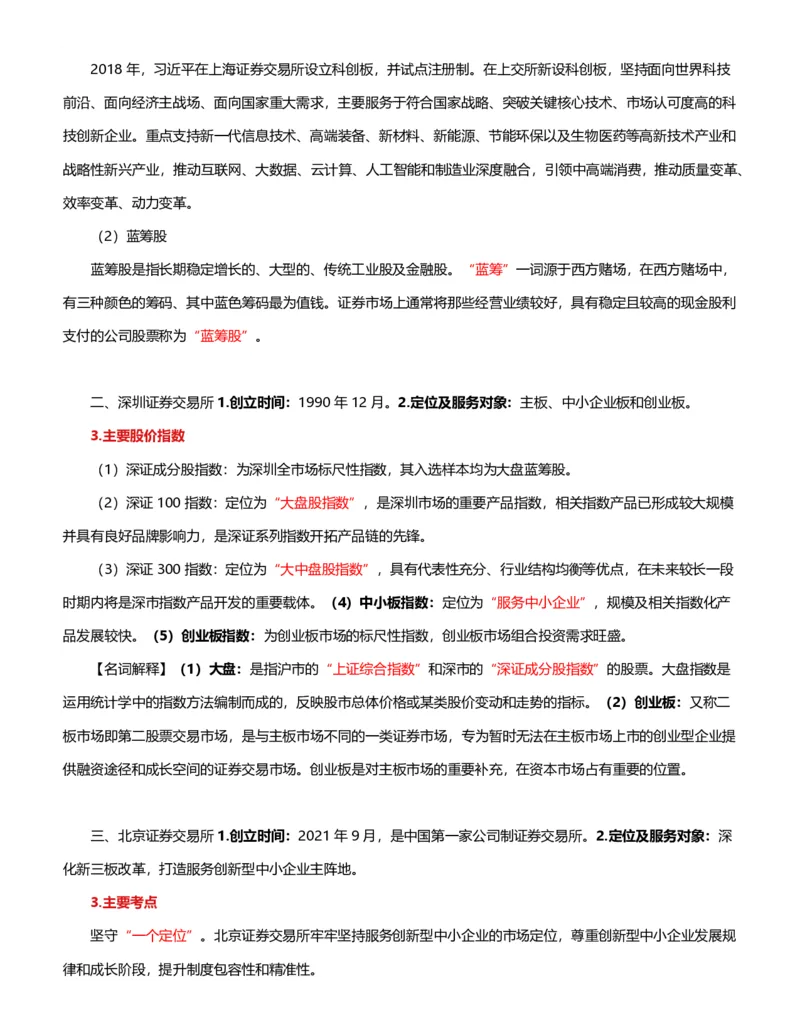 2018 年，习近平在上海证券交易所设立科创板，并试点注册制。在上交所新设科创板，坚持面向世界科技前沿、面向经济主战场、面向国家重大需求，主要服务于符合国家战略、突破关键核心技术、市场认可度高的科技创新企业。重点支持新一代信息技术、高端装备、新材料、新能源、节能环保以及生物医药等高新技术产业和战略性新兴产业，推动互联网、大数据、云计算、人工智能和制造业深度融合，引领中高端消费，推动质量变革、效率变革、动力变革。

（2）蓝筹股

蓝筹股是指长期稳定增长的、大型的、传统工业股及金融股。“蓝筹”一词源于西方赌场，在西方赌场中，有三种颜色的筹码、其中蓝色筹码最为值钱。证券市场上通常将那些经营业绩较好，具有稳定且较高的现金股利支付的公司股票称为“蓝筹股”。

二、深圳证券交易所 1.创立时间：1990 年 12 月。2.定位及服务对象：主板、中小企业板和创业板。

3.主要股价指数

（1）深证成分股指数：为深圳全市场标尺性指数，其入选样本均为大盘蓝筹股。

（2）深证 100 指数：定位为“大盘股指数”，是深圳市场的重要产品指数，相关指数产品已形成较大规模并具有良好品牌影响力，是深证系列指数开拓产品链的先锋。

（3）深证 300 指数：定位为“大中盘股指数”，具有代表性充分、行业结构均衡等优点，在未来较长一段时期内将是深市指数产品开发的重要载体。（4）中小板指数：定位为“服务中小企业”，规模及相关指数化产品发展较快。（5）创业板指数：为创业板市场的标尺性指数，创业板市场组合投资需求旺盛。

【名词解释】（1）大盘：是指沪市的“上证综合指数”和深市的“深证成分股指数”的股票。大盘指数是运用统计学中的指数方法编制而成的，反映股市总体价格或某类股价变动和走势的指标。（2）创业板：又称二板市场即第二股票交易市场，是与主板市场不同的一类证券市场，专为暂时无法在主板市场上市的创业型企业提供融资途径和成长空间的证券交易市场。创业板是对主板市场的重要补充，在资本市场占有重要的位置。

三、北京证券交易所 1.创立时间：2021 年 9 月，是中国第一家公司制证券交易所。2.定位及服务对象：深化新三板改革，打造服务创新型中小企业主阵地。

3.主要考点

坚守“一个定位”。北京证券交易所牢牢坚持服务创新型中小企业的市场定位，尊重创新型中小企业发展规律和成长阶段，提升制度包容性和精准性。